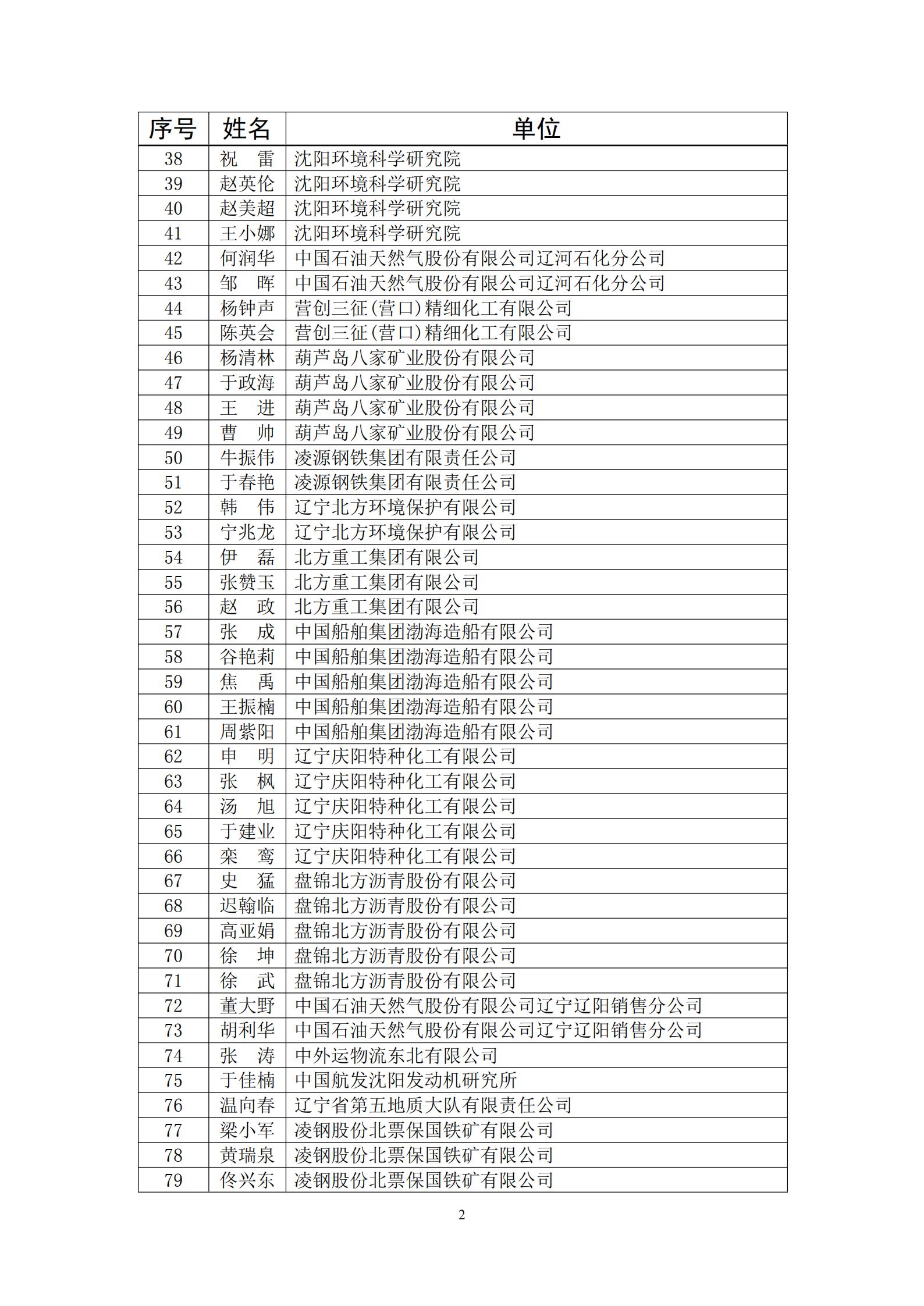 | 序号 | 姓名 | 单位 |
|---|---|---|
| 38 | 祝　雷 | 沈阳环境科学研究院 |
| 39 | 赵英伦 | 沈阳环境科学研究院 |
| 40 | 赵美超 | 沈阳环境科学研究院 |
| 41 | 王小娜 | 沈阳环境科学研究院 |
| 42 | 何润华 | 中国石油天然气股份有限公司辽河石化分公司 |
| 43 | 邹　晖 | 中国石油天然气股份有限公司辽河石化分公司 |
| 44 | 杨钟声 | 营创三征(营口)精细化工有限公司 |
| 45 | 陈英会 | 营创三征(营口)精细化工有限公司 |
| 46 | 杨清林 | 葫芦岛八家矿业股份有限公司 |
| 47 | 于政海 | 葫芦岛八家矿业股份有限公司 |
| 48 | 王　进 | 葫芦岛八家矿业股份有限公司 |
| 49 | 曹　帅 | 葫芦岛八家矿业股份有限公司 |
| 50 | 牛振伟 | 凌源钢铁集团有限责任公司 |
| 51 | 于春艳 | 凌源钢铁集团有限责任公司 |
| 52 | 韩　伟 | 辽宁北方环境保护有限公司 |
| 53 | 宁兆龙 | 辽宁北方环境保护有限公司 |
| 54 | 伊　磊 | 北方重工集团有限公司 |
| 55 | 张赞玉 | 北方重工集团有限公司 |
| 56 | 赵　政 | 北方重工集团有限公司 |
| 57 | 张　成 | 中国船舶集团渤海造船有限公司 |
| 58 | 谷艳莉 | 中国船舶集团渤海造船有限公司 |
| 59 | 焦　禹 | 中国船舶集团渤海造船有限公司 |
| 60 | 王振楠 | 中国船舶集团渤海造船有限公司 |
| 61 | 周紫阳 | 中国船舶集团渤海造船有限公司 |
| 62 | 申　明 | 辽宁庆阳特种化工有限公司 |
| 63 | 张　枫 | 辽宁庆阳特种化工有限公司 |
| 64 | 汤　旭 | 辽宁庆阳特种化工有限公司 |
| 65 | 于建业 | 辽宁庆阳特种化工有限公司 |
| 66 | 栾　鸾 | 辽宁庆阳特种化工有限公司 |
| 67 | 史　猛 | 盘锦北方沥青股份有限公司 |
| 68 | 迟翰临 | 盘锦北方沥青股份有限公司 |
| 69 | 高亚娟 | 盘锦北方沥青股份有限公司 |
| 70 | 徐　坤 | 盘锦北方沥青股份有限公司 |
| 71 | 徐　武 | 盘锦北方沥青股份有限公司 |
| 72 | 董大野 | 中国石油天然气股份有限公司辽宁辽阳销售分公司 |
| 73 | 胡利华 | 中国石油天然气股份有限公司辽宁辽阳销售分公司 |
| 74 | 张　涛 | 中外运物流东北有限公司 |
| 75 | 于佳楠 | 中国航发沈阳发动机研究所 |
| 76 | 温向春 | 辽宁省第五地质大队有限责任公司 |
| 77 | 梁小军 | 凌钢股份北票保国铁矿有限公司 |
| 78 | 黄瑞泉 | 凌钢股份北票保国铁矿有限公司 |
| 79 | 佟兴东 | 凌钢股份北票保国铁矿有限公司 |

2